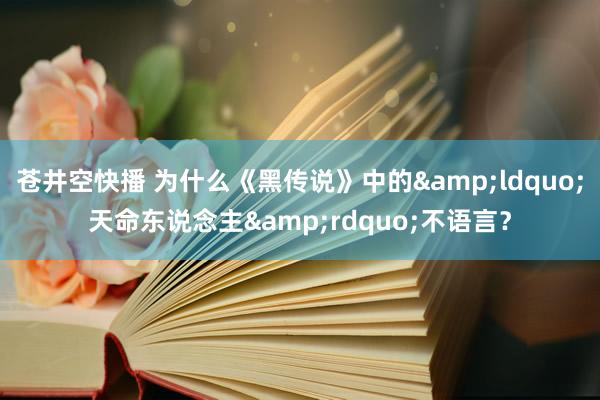 苍井空快播 为什么《黑传说》中的&amp;ldquo;天命东说念主&amp;rdquo;不语言？